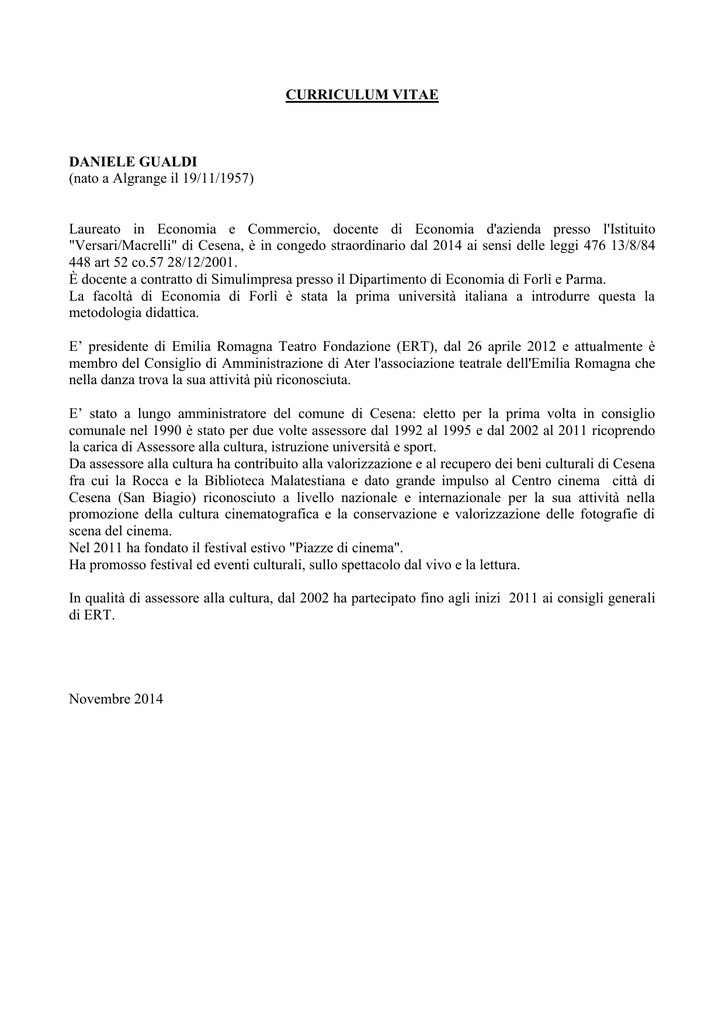 CURRICULUM VITAE

DANIELE GUALDI
(nato a Algrange il 19/11/1957)

Laureato in Economia e Commercio, docente di Economia d'azienda presso l'Istituito "Versari/Macrelli" di Cesena, è in congedo straordinario dal 2014 ai sensi delle leggi 476 13/8/84 448 art 52 co.57 28/12/2001.
È docente a contratto di Simulimpresa presso il Dipartimento di Economia di Forlì e Parma.
La facoltà di Economia di Forlì è stata la prima università italiana a introdurre questa la metodologia didattica.

E' presidente di Emilia Romagna Teatro Fondazione (ERT), dal 26 aprile 2012 e attualmente è membro del Consiglio di Amministrazione di Ater l'associazione teatrale dell'Emilia Romagna che nella danza trova la sua attività più riconosciuta.

E' stato a lungo amministratore del comune di Cesena: eletto per la prima volta in consiglio comunale nel 1990 è stato per due volte assessore dal 1992 al 1995 e dal 2002 al 2011 ricoprendo la carica di Assessore alla cultura, istruzione università e sport.
Da assessore alla cultura ha contribuito alla valorizzazione e al recupero dei beni culturali di Cesena fra cui la Rocca e la Biblioteca Malatestiana e dato grande impulso al Centro cinema città di Cesena (San Biagio) riconosciuto a livello nazionale e internazionale per la sua attività nella promozione della cultura cinematografica e la conservazione e valorizzazione delle fotografie di scena del cinema.
Nel 2011 ha fondato il festival estivo "Piazze di cinema".
Ha promosso festival ed eventi culturali, sullo spettacolo dal vivo e la lettura.

In qualità di assessore alla cultura, dal 2002 ha partecipato fino agli inizi 2011 ai consigli generali di ERT.

Novembre 2014